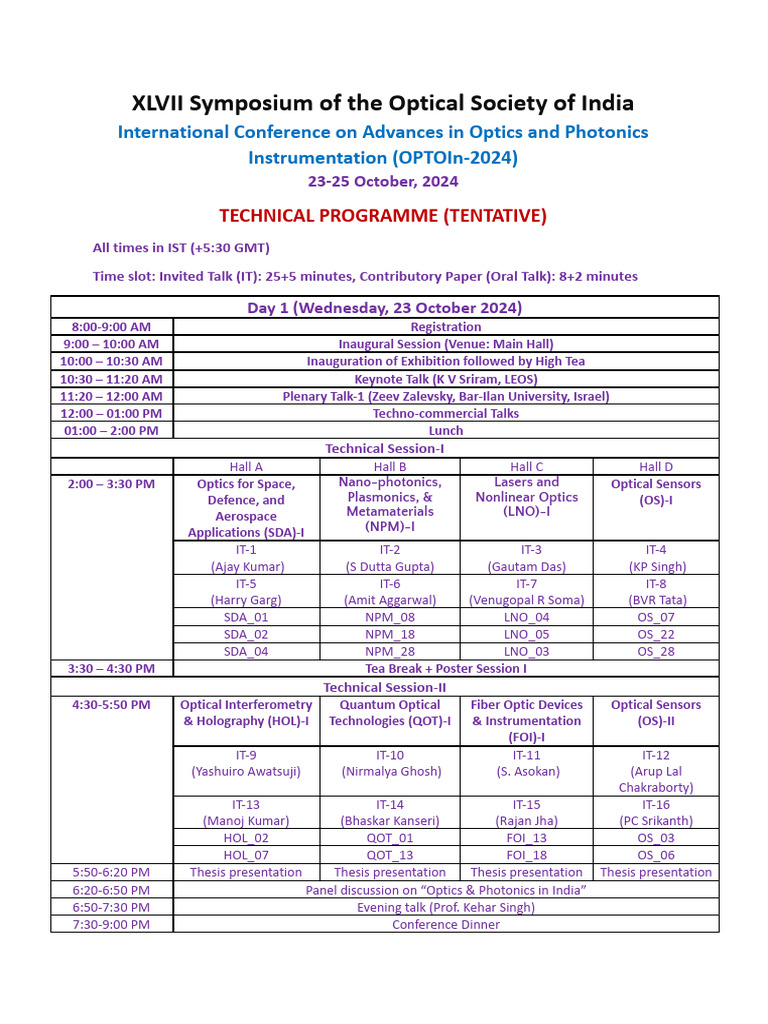 XLVII Symposium of the Optical Society of India

International Conference on Advances in Optics and Photonics Instrumentation (OPTOIn-2024)

23-25 October, 2024

TECHNICAL PROGRAMME (TENTATIVE)

All times in IST (+5:30 GMT)

Time slot: Invited Talk (IT): 25+5 minutes, Contributory Paper (Oral Talk): 8+2 minutes

| Day 1 (Wednesday, 23 October 2024) | | | | |
|---|---|---|---|---|
| 8:00-9:00 AM | Registration | | | |
| 9:00 – 10:00 AM | Inaugural Session (Venue: Main Hall) | | | |
| 10:00 – 10:30 AM | Inauguration of Exhibition followed by High Tea | | | |
| 10:30 – 11:20 AM | Keynote Talk (K V Sriram, LEOS) | | | |
| 11:20 – 12:00 AM | Plenary Talk-1 (Zeev Zalevsky, Bar-Ilan University, Israel) | | | |
| 12:00 – 01:00 PM | Techno-commercial Talks | | | |
| 01:00 – 2:00 PM | Lunch | | | |
| Technical Session-I | | | | |
| | Hall A | Hall B | Hall C | Hall D |
| 2:00 – 3:30 PM | Optics for Space, Defence, and Aerospace Applications (SDA)-I | Nano-photonics, Plasmonics, & Metamaterials (NPM)-I | Lasers and Nonlinear Optics (LNO)-I | Optical Sensors (OS)-I |
| | IT-1 (Ajay Kumar) | IT-2 (S Dutta Gupta) | IT-3 (Gautam Das) | IT-4 (KP Singh) |
| | IT-5 (Harry Garg) | IT-6 (Amit Aggarwal) | IT-7 (Venugopal R Soma) | IT-8 (BVR Tata) |
| | SDA_01 | NPM_08 | LNO_04 | OS_07 |
| | SDA_02 | NPM_18 | LNO_05 | OS_22 |
| | SDA_04 | NPM_28 | LNO_03 | OS_28 |
| 3:30 – 4:30 PM | Tea Break + Poster Session I | | | |
| Technical Session-II | | | | |
| 4:30-5:50 PM | Optical Interferometry & Holography (HOL)-I | Quantum Optical Technologies (QOT)-I | Fiber Optic Devices & Instrumentation (FOI)-I | Optical Sensors (OS)-II |
| | IT-9 (Yashuiro Awatsuji) | IT-10 (Nirmalya Ghosh) | IT-11 (S. Asokan) | IT-12 (Arup Lal Chakraborty) |
| | IT-13 (Manoj Kumar) | IT-14 (Bhaskar Kanseri) | IT-15 (Rajan Jha) | IT-16 (PC Srikanth) |
| | HOL_02 | QOT_01 | FOI_13 | OS_03 |
| | HOL_07 | QOT_13 | FOI_18 | OS_06 |
| 5:50-6:20 PM | Thesis presentation | Thesis presentation | Thesis presentation | Thesis presentation |
| 6:20-6:50 PM | Panel discussion on "Optics & Photonics in India" | | | |
| 6:50-7:30 PM | Evening talk (Prof. Kehar Singh) | | | |
| 7:30-9:00 PM | Conference Dinner | | | |